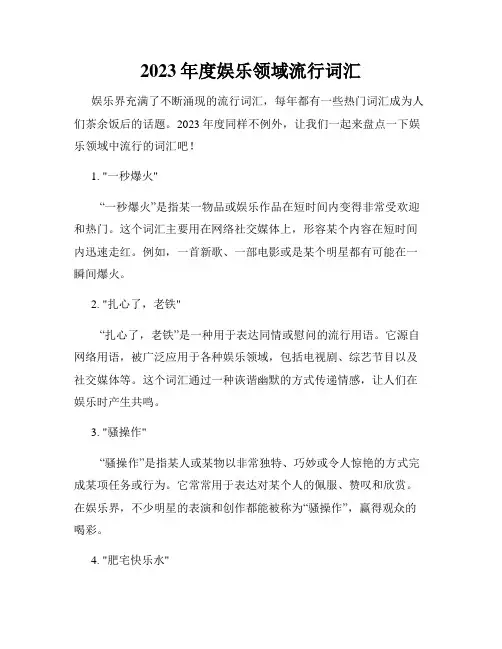 2023 年度娱乐领域流行词汇

娱乐界充满了不断涌现的流行词汇，每年都有一些热门词汇成为人们茶余饭后的话题。2023 年度同样不例外，让我们一起来盘点一下娱乐领域中流行的词汇吧！

1. "一秒爆火"

“一秒爆火”是指某一物品或娱乐作品在短时间内变得非常受欢迎和热门。这个词汇主要用在网络社交媒体上，形容某个内容在短时间内迅速走红。例如，一首新歌、一部电影或是某个明星都有可能在一瞬间爆火。

2. "扎心了，老铁"

“扎心了，老铁”是一种用于表达同情或慰问的流行用语。它源自网络用语，被广泛应用于各种娱乐领域，包括电视剧、综艺节目以及社交媒体等。这个词汇通过一种诙谐幽默的方式传递情感，让人们在娱乐时产生共鸣。

3. "骚操作"

“骚操作”是指某人或某物以非常独特、巧妙或令人惊艳的方式完成某项任务或行为。它常常用于表达对某个人的佩服、赞叹和欣赏。在娱乐界，不少明星的表演和创作都能被称为“骚操作”，赢得观众的喝彩。

4. "肥宅快乐水"